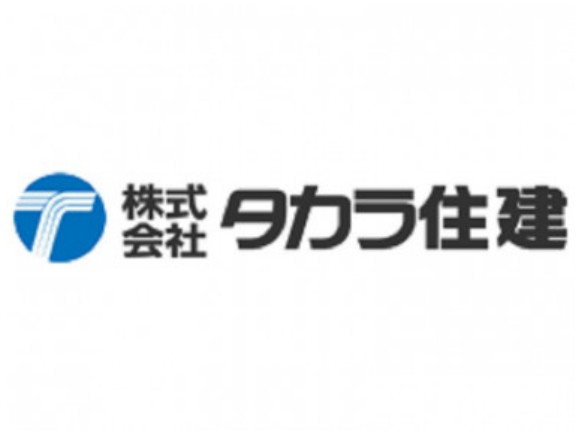 株式会社 タカラ住建